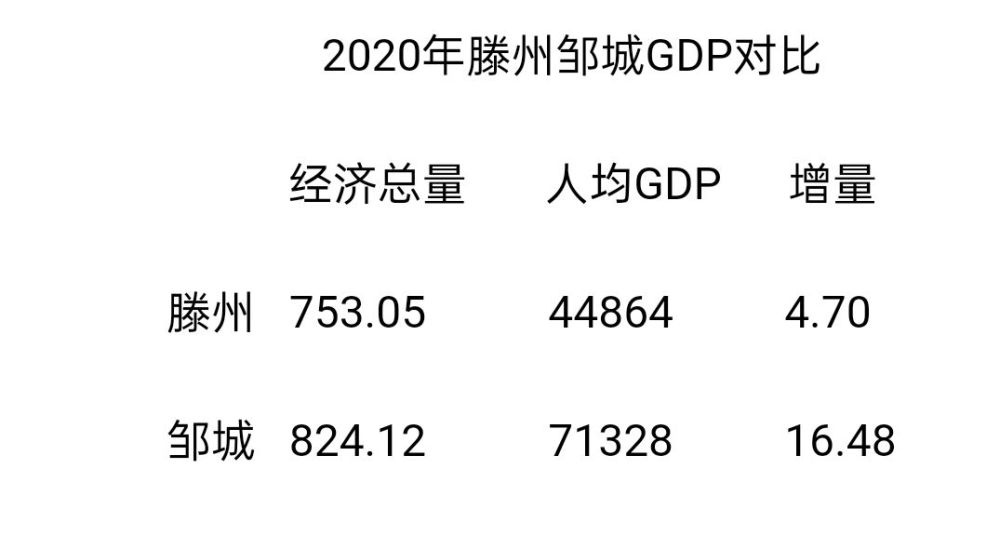 2020年滕州邹城GDP对比

|  | 经济总量 | 人均GDP | 增量 |
|---|---|---|---|
| 滕州 | 753.05 | 44864 | 4.70 |
| 邹城 | 824.12 | 71328 | 16.48 |